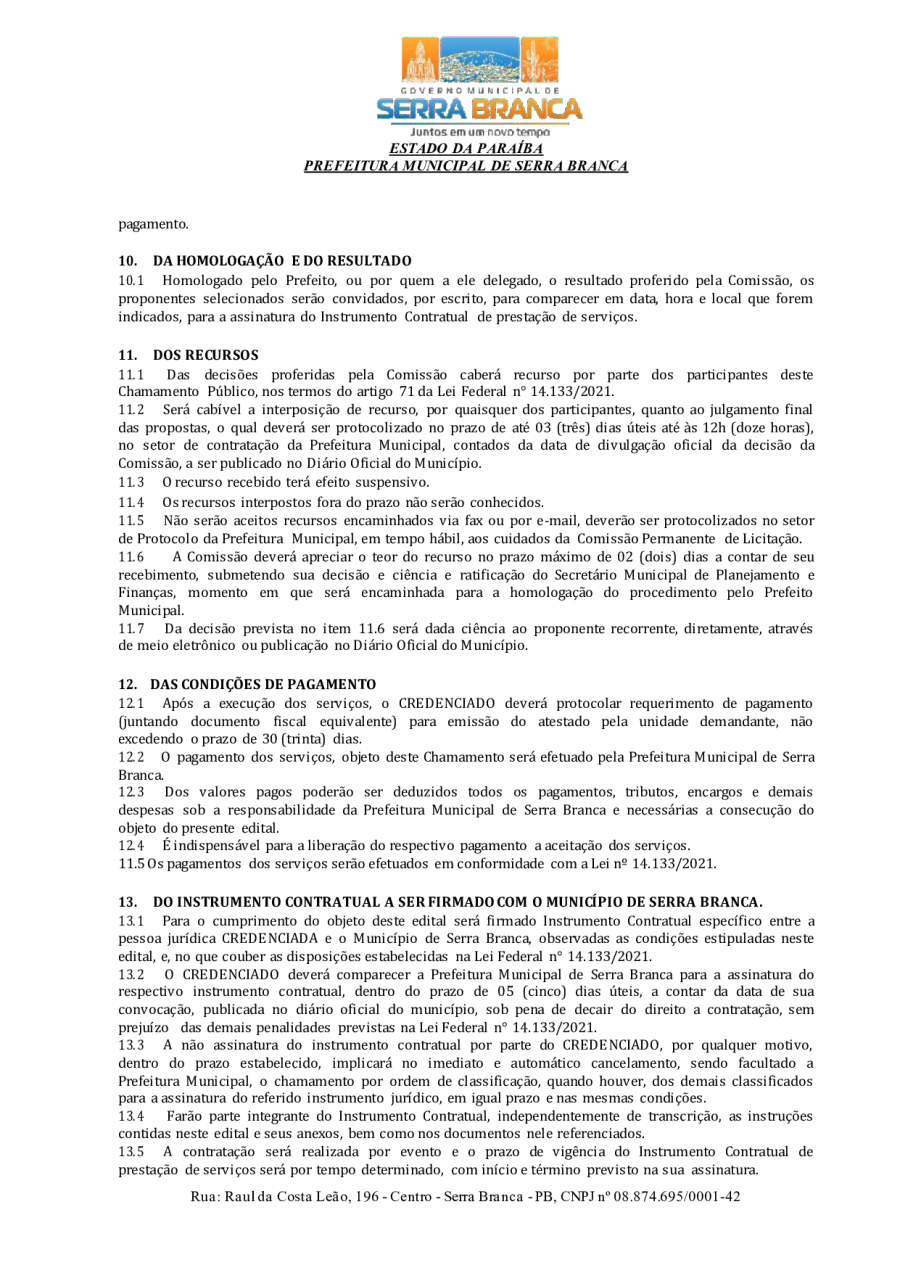 GOVERNO MUNICIPAL DE
SERRA BRANCA
Juntos em um novo tempo
ESTADO DA PARAÍBA
PREFEITURA MUNICIPAL DE SERRA BRANCA

pagamento.

10. DA HOMOLOGAÇÃO E DO RESULTADO
10.1 Homologado pelo Prefeito, ou por quem a ele delegado, o resultado proferido pela Comissão, os proponentes selecionados serão convidados, por escrito, para comparecer em data, hora e local que forem indicados, para a assinatura do Instrumento Contratual de prestação de serviços.

11. DOS RECURSOS
11.1 Das decisões proferidas pela Comissão caberá recurso por parte dos participantes deste Chamamento Público, nos termos do artigo 71 da Lei Federal n° 14.133/2021.
11.2 Será cabível a interposição de recurso, por quaisquer dos participantes, quanto ao julgamento final das propostas, o qual deverá ser protocolizado no prazo de até 03 (três) dias úteis até às 12h (doze horas), no setor de contratação da Prefeitura Municipal, contados da data de divulgação oficial da decisão da Comissão, a ser publicado no Diário Oficial do Município.
11.3 O recurso recebido terá efeito suspensivo.
11.4 Os recursos interpostos fora do prazo não serão conhecidos.
11.5 Não serão aceitos recursos encaminhados via fax ou por e-mail, deverão ser protocolizados no setor de Protocolo da Prefeitura Municipal, em tempo hábil, aos cuidados da Comissão Permanente de Licitação.
11.6 A Comissão deverá apreciar o teor do recurso no prazo máximo de 02 (dois) dias a contar de seu recebimento, submetendo sua decisão e ciência e ratificação do Secretário Municipal de Planejamento e Finanças, momento em que será encaminhada para a homologação do procedimento pelo Prefeito Municipal.
11.7 Da decisão prevista no item 11.6 será dada ciência ao proponente recorrente, diretamente, através de meio eletrônico ou publicação no Diário Oficial do Município.

12. DAS CONDIÇÕES DE PAGAMENTO
12.1 Após a execução dos serviços, o CREDENCIADO deverá protocolar requerimento de pagamento (juntando documento fiscal equivalente) para emissão do atestado pela unidade demandante, não excedendo o prazo de 30 (trinta) dias.
12.2 O pagamento dos serviços, objeto deste Chamamento será efetuado pela Prefeitura Municipal de Serra Branca.
12.3 Dos valores pagos poderão ser deduzidos todos os pagamentos, tributos, encargos e demais despesas sob a responsabilidade da Prefeitura Municipal de Serra Branca e necessárias a consecução do objeto do presente edital.
12.4 É indispensável para a liberação do respectivo pagamento a aceitação dos serviços.
11.5 Os pagamentos dos serviços serão efetuados em conformidade com a Lei nº 14.133/2021.

13. DO INSTRUMENTO CONTRATUAL A SER FIRMADO COM O MUNICÍPIO DE SERRA BRANCA.
13.1 Para o cumprimento do objeto deste edital será firmado Instrumento Contratual específico entre a pessoa jurídica CREDENCIADA e o Município de Serra Branca, observadas as condições estipuladas neste edital, e, no que couber as disposições estabelecidas na Lei Federal n° 14.133/2021.
13.2 O CREDENCIADO deverá comparecer a Prefeitura Municipal de Serra Branca para a assinatura do respectivo instrumento contratual, dentro do prazo de 05 (cinco) dias úteis, a contar da data de sua convocação, publicada no diário oficial do município, sob pena de decair do direito a contratação, sem prejuízo das demais penalidades previstas na Lei Federal n° 14.133/2021.
13.3 A não assinatura do instrumento contratual por parte do CREDENCIADO, por qualquer motivo, dentro do prazo estabelecido, implicará no imediato e automático cancelamento, sendo facultado a Prefeitura Municipal, o chamamento por ordem de classificação, quando houver, dos demais classificados para a assinatura do referido instrumento jurídico, em igual prazo e nas mesmas condições.
13.4 Farão parte integrante do Instrumento Contratual, independentemente de transcrição, as instruções contidas neste edital e seus anexos, bem como nos documentos nele referenciados.
13.5 A contratação será realizada por evento e o prazo de vigência do Instrumento Contratual de prestação de serviços será por tempo determinado, com início e término previsto na sua assinatura.

Rua: Raul da Costa Leão, 196 - Centro - Serra Branca - PB, CNPJ nº 08.874.695/0001-42